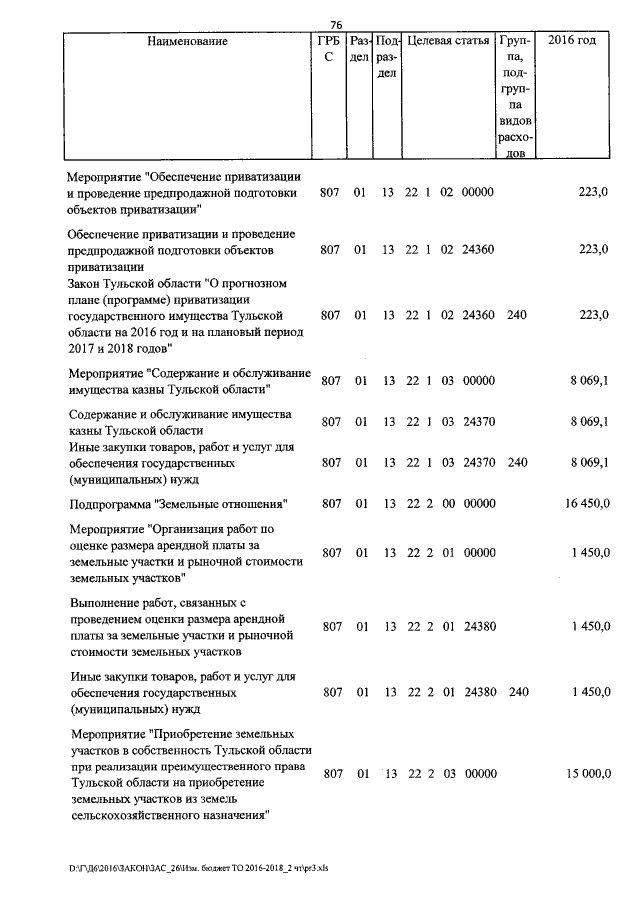 76

| Наименование | ГРБС | Раздел | Подраздел | Целевая статья | Группа, подгруппа видов расходов | 2016 год |
|---|---|---|---|---|---|---|
| Мероприятие "Обеспечение приватизации и проведение предпродажной подготовки объектов приватизации" | 807 | 01 | 13 | 22 1 02 00000 | | 223,0 |
| Обеспечение приватизации и проведение предпродажной подготовки объектов приватизации | 807 | 01 | 13 | 22 1 02 24360 | | 223,0 |
| Закон Тульской области "О прогнозном плане (программе) приватизации государственного имущества Тульской области на 2016 год и на плановый период 2017 и 2018 годов" | 807 | 01 | 13 | 22 1 02 24360 | 240 | 223,0 |
| Мероприятие "Содержание и обслуживание имущества казны Тульской области" | 807 | 01 | 13 | 22 1 03 00000 | | 8 069,1 |
| Содержание и обслуживание имущества казны Тульской области | 807 | 01 | 13 | 22 1 03 24370 | | 8 069,1 |
| Иные закупки товаров, работ и услуг для обеспечения государственных (муниципальных) нужд | 807 | 01 | 13 | 22 1 03 24370 | 240 | 8 069,1 |
| Подпрограмма "Земельные отношения" | 807 | 01 | 13 | 22 2 00 00000 | | 16 450,0 |
| Мероприятие "Организация работ по оценке размера арендной платы за земельные участки и рыночной стоимости земельных участков" | 807 | 01 | 13 | 22 2 01 00000 | | 1 450,0 |
| Выполнение работ, связанных с проведением оценки размера арендной платы за земельные участки и рыночной стоимости земельных участков | 807 | 01 | 13 | 22 2 01 24380 | | 1 450,0 |
| Иные закупки товаров, работ и услуг для обеспечения государственных (муниципальных) нужд | 807 | 01 | 13 | 22 2 01 24380 | 240 | 1 450,0 |
| Мероприятие "Приобретение земельных участков в собственность Тульской области при реализации преимущественного права Тульской области на приобретение земельных участков из земель сельскохозяйственного назначения" | 807 | 01 | 13 | 22 2 03 00000 | | 15 000,0 |

D:\Г\Д6\2016\ЗАКОН\ЗАС_26\Изм. бюджет ТО 2016-2018_2 чт\pr3.xls